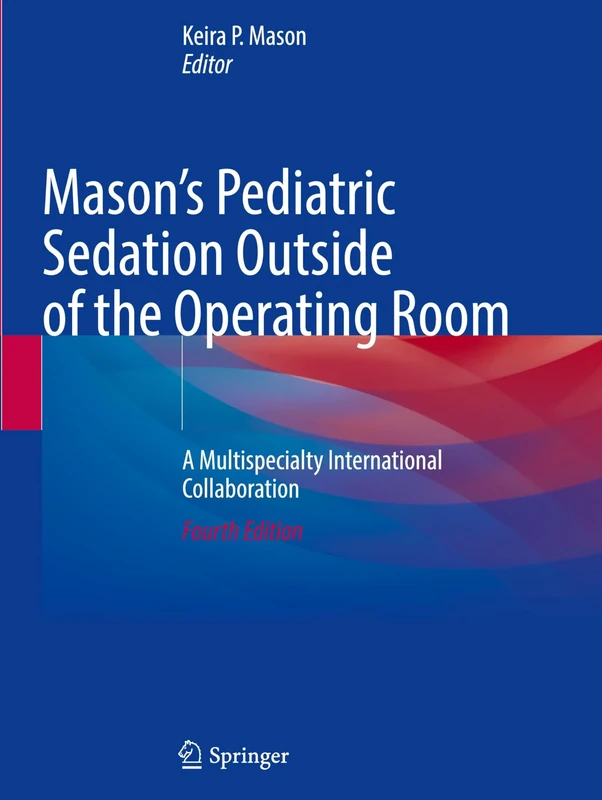 Keira P. Mason
Editor

Mason's Pediatric Sedation Outside of the Operating Room

A Multispecialty International Collaboration

Fourth Edition

Springer